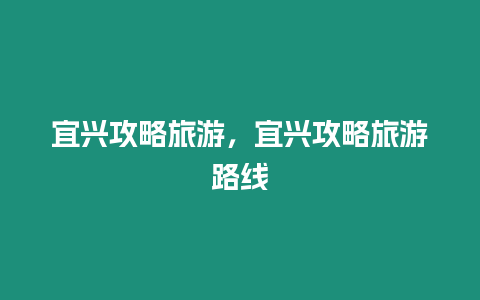 宜兴攻略旅游，宜兴攻略旅游路线